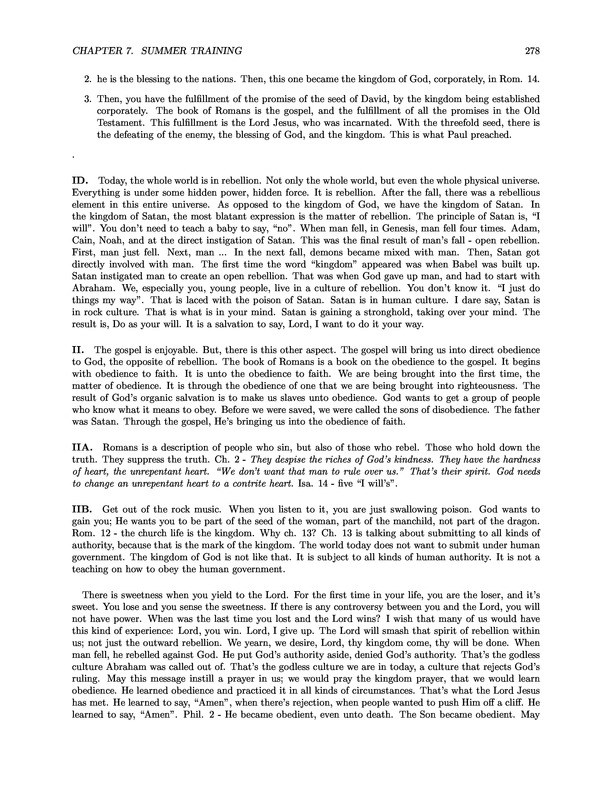 CHAPTER 7. SUMMER TRAINING 278

2. he is the blessing to the nations. Then, this one became the kingdom of God, corporately, in Rom. 14.

3. Then, you have the fulfillment of the promise of the seed of David, by the kingdom being established corporately. The book of Romans is the gospel, and the fulfillment of all the promises in the Old Testament. This fulfillment is the Lord Jesus, who was incarnated. With the threefold seed, there is the defeating of the enemy, the blessing of God, and the kingdom. This is what Paul preached.

.

ID. Today, the whole world is in rebellion. Not only the whole world, but even the whole physical universe. Everything is under some hidden power, hidden force. It is rebellion. After the fall, there was a rebellious element in this entire universe. As opposed to the kingdom of God, we have the kingdom of Satan. In the kingdom of Satan, the most blatant expression is the matter of rebellion. The principle of Satan is, "I will". You don't need to teach a baby to say, "no". When man fell, in Genesis, man fell four times. Adam, Cain, Noah, and at the direct instigation of Satan. This was the final result of man's fall - open rebellion. First, man just fell. Next, man ... In the next fall, demons became mixed with man. Then, Satan got directly involved with man. The first time the word "kingdom" appeared was when Babel was built up. Satan instigated man to create an open rebellion. That was when God gave up man, and had to start with Abraham. We, especially you, young people, live in a culture of rebellion. You don't know it. "I just do things my way". That is laced with the poison of Satan. Satan is in human culture. I dare say, Satan is in rock culture. That is what is in your mind. Satan is gaining a stronghold, taking over your mind. The result is, Do as your will. It is a salvation to say, Lord, I want to do it your way.

II. The gospel is enjoyable. But, there is this other aspect. The gospel will bring us into direct obedience to God, the opposite of rebellion. The book of Romans is a book on the obedience to the gospel. It begins with obedience to faith. It is unto the obedience to faith. We are being brought into the first time, the matter of obedience. It is through the obedience of one that we are being brought into righteousness. The result of God's organic salvation is to make us slaves unto obedience. God wants to get a group of people who know what it means to obey. Before we were saved, we were called the sons of disobedience. The father was Satan. Through the gospel, He's bringing us into the obedience of faith.

IIA. Romans is a description of people who sin, but also of those who rebel. Those who hold down the truth. They suppress the truth. Ch. 2 - They despise the riches of God's kindness. They have the hardness of heart, the unrepentant heart. "We don't want that man to rule over us." That's their spirit. God needs to change an unrepentant heart to a contrite heart. Isa. 14 - five "I will's".

IIB. Get out of the rock music. When you listen to it, you are just swallowing poison. God wants to gain you; He wants you to be part of the seed of the woman, part of the manchild, not part of the dragon. Rom. 12 - the church life is the kingdom. Why ch. 13? Ch. 13 is talking about submitting to all kinds of authority, because that is the mark of the kingdom. The world today does not want to submit under human government. The kingdom of God is not like that. It is subject to all kinds of human authority. It is not a teaching on how to obey the human government.

There is sweetness when you yield to the Lord. For the first time in your life, you are the loser, and it's sweet. You lose and you sense the sweetness. If there is any controversy between you and the Lord, you will not have power. When was the last time you lost and the Lord wins? I wish that many of us would have this kind of experience: Lord, you win. Lord, I give up. The Lord will smash that spirit of rebellion within us; not just the outward rebellion. We yearn, we desire, Lord, thy kingdom come, thy will be done. When man fell, he rebelled against God. He put God's authority aside, denied God's authority. That's the godless culture Abraham was called out of. That's the godless culture we are in today, a culture that rejects God's ruling. May this message instill a prayer in us; we would pray the kingdom prayer, that we would learn obedience. He learned obedience and practiced it in all kinds of circumstances. That's what the Lord Jesus has met. He learned to say, "Amen", when there's rejection, when people wanted to push Him off a cliff. He learned to say, "Amen". Phil. 2 - He became obedient, even unto death. The Son became obedient. May